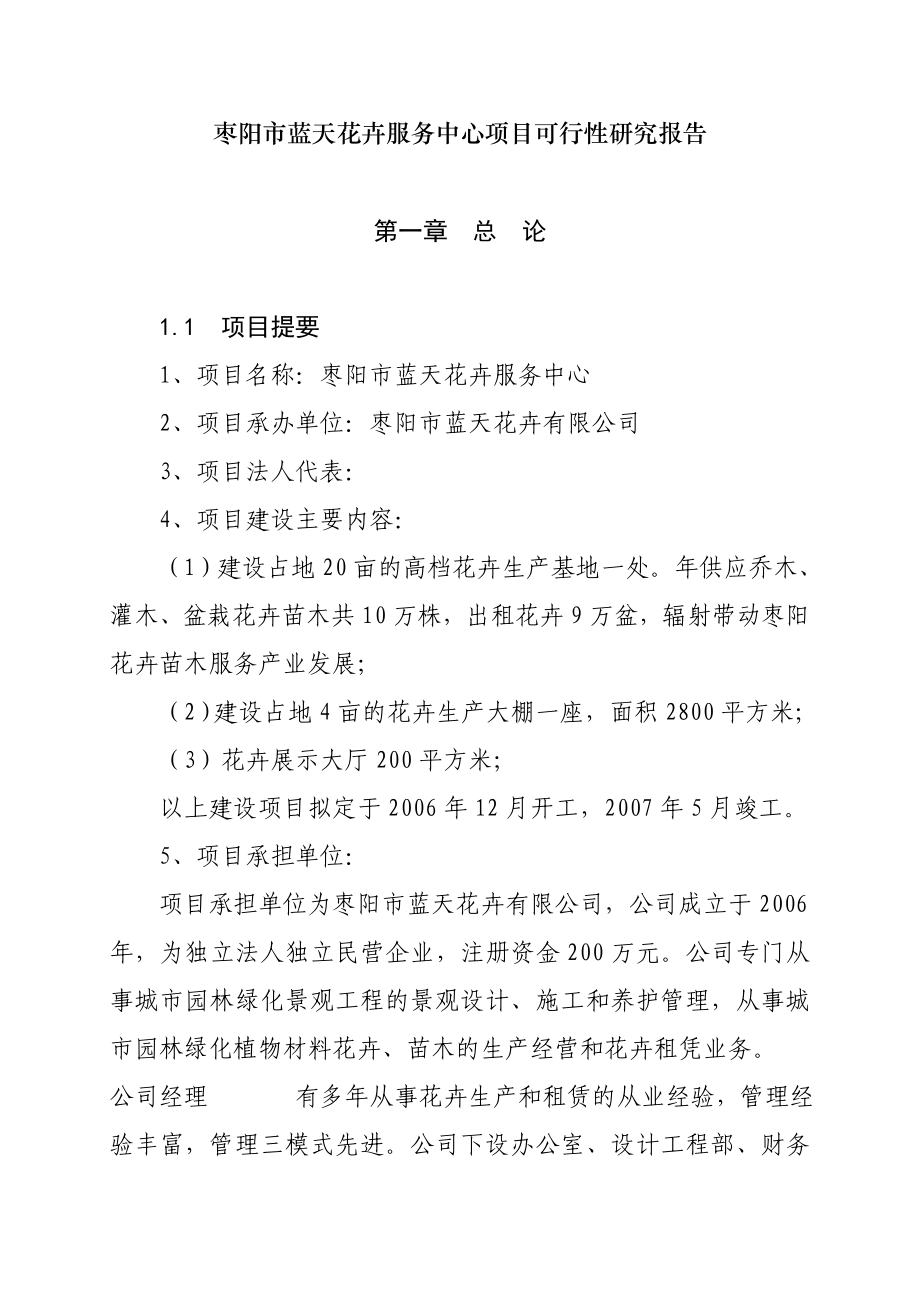 枣阳市蓝天花卉服务中心项目可行性研究报告

第一章　总　论

1.1　项目提要

1、项目名称：枣阳市蓝天花卉服务中心

2、项目承办单位：枣阳市蓝天花卉有限公司

3、项目法人代表：

4、项目建设主要内容：

（1）建设占地20亩的高档花卉生产基地一处。年供应乔木、灌木、盆栽花卉苗木共10万株，出租花卉9万盆，辐射带动枣阳花卉苗木服务产业发展；

（2）建设占地4亩的花卉生产大棚一座，面积2800平方米；

（3）花卉展示大厅200平方米；

以上建设项目拟定于2006年12月开工，2007年5月竣工。

5、项目承担单位：

项目承担单位为枣阳市蓝天花卉有限公司，公司成立于2006年，为独立法人独立民营企业，注册资金200万元。公司专门从事城市园林绿化景观工程的景观设计、施工和养护管理，从事城市园林绿化植物材料花卉、苗木的生产经营和花卉租凭业务。

公司经理　　　有多年从事花卉生产和租赁的从业经验，管理经验丰富，管理三模式先进。公司下设办公室、设计工程部、财务